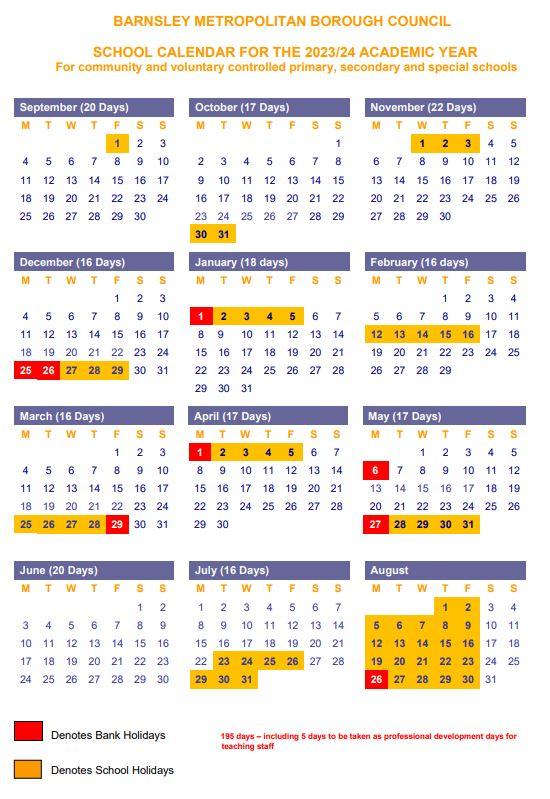 BARNSLEY METROPOLITAN BOROUGH COUNCIL

SCHOOL CALENDAR FOR THE 2023/24 ACADEMIC YEAR
For community and voluntary controlled primary, secondary and special schools

September (20 Days)

| M | T | W | T | F | S | S |
|---|---|---|---|---|---|---|
| | | | | 1 | 2 | 3 |
| 4 | 5 | 6 | 7 | 8 | 9 | 10 |
| 11 | 12 | 13 | 14 | 15 | 16 | 17 |
| 18 | 19 | 20 | 21 | 22 | 23 | 24 |
| 25 | 26 | 27 | 28 | 29 | 30 | |

October (17 Days)

| M | T | W | T | F | S | S |
|---|---|---|---|---|---|---|
| | | | | | | 1 |
| 2 | 3 | 4 | 5 | 6 | 7 | 8 |
| 9 | 10 | 11 | 12 | 13 | 14 | 15 |
| 16 | 17 | 18 | 19 | 20 | 21 | 22 |
| 23 | 24 | 25 | 26 | 27 | 28 | 29 |
| 30 | 31 | | | | | |

November (22 Days)

| M | T | W | T | F | S | S |
|---|---|---|---|---|---|---|
| | | 1 | 2 | 3 | 4 | 5 |
| 6 | 7 | 8 | 9 | 10 | 11 | 12 |
| 13 | 14 | 15 | 16 | 17 | 18 | 19 |
| 20 | 21 | 22 | 23 | 24 | 25 | 26 |
| 27 | 28 | 29 | 30 | | | |

December (16 Days)

| M | T | W | T | F | S | S |
|---|---|---|---|---|---|---|
| | | | | 1 | 2 | 3 |
| 4 | 5 | 6 | 7 | 8 | 9 | 10 |
| 11 | 12 | 13 | 14 | 15 | 16 | 17 |
| 18 | 19 | 20 | 21 | 22 | 23 | 24 |
| 25 | 26 | 27 | 28 | 29 | 30 | 31 |

January (18 days)

| M | T | W | T | F | S | S |
|---|---|---|---|---|---|---|
| 1 | 2 | 3 | 4 | 5 | 6 | 7 |
| 8 | 9 | 10 | 11 | 12 | 13 | 14 |
| 15 | 16 | 17 | 18 | 19 | 20 | 21 |
| 22 | 23 | 24 | 25 | 26 | 27 | 28 |
| 29 | 30 | 31 | | | | |

February (16 days)

| M | T | W | T | F | S | S |
|---|---|---|---|---|---|---|
| | | | 1 | 2 | 3 | 4 |
| 5 | 6 | 7 | 8 | 9 | 10 | 11 |
| 12 | 13 | 14 | 15 | 16 | 17 | 18 |
| 19 | 20 | 21 | 22 | 23 | 24 | 25 |
| 26 | 27 | 28 | 29 | | | |

March (16 Days)

| M | T | W | T | F | S | S |
|---|---|---|---|---|---|---|
| | | | | 1 | 2 | 3 |
| 4 | 5 | 6 | 7 | 8 | 9 | 10 |
| 11 | 12 | 13 | 14 | 15 | 16 | 17 |
| 18 | 19 | 20 | 21 | 22 | 23 | 24 |
| 25 | 26 | 27 | 28 | 29 | 30 | 31 |

April (17 Days)

| M | T | W | T | F | S | S |
|---|---|---|---|---|---|---|
| 1 | 2 | 3 | 4 | 5 | 6 | 7 |
| 8 | 9 | 10 | 11 | 12 | 13 | 14 |
| 15 | 16 | 17 | 18 | 19 | 20 | 21 |
| 22 | 23 | 24 | 25 | 26 | 27 | 28 |
| 29 | 30 | | | | | |

May (17 Days)

| M | T | W | T | F | S | S |
|---|---|---|---|---|---|---|
| | | 1 | 2 | 3 | 4 | 5 |
| 6 | 7 | 8 | 9 | 10 | 11 | 12 |
| 13 | 14 | 15 | 16 | 17 | 18 | 19 |
| 20 | 21 | 22 | 23 | 24 | 25 | 26 |
| 27 | 28 | 29 | 30 | 31 | | |

June (20 Days)

| M | T | W | T | F | S | S |
|---|---|---|---|---|---|---|
| | | | | | 1 | 2 |
| 3 | 4 | 5 | 6 | 7 | 8 | 9 |
| 10 | 11 | 12 | 13 | 14 | 15 | 16 |
| 17 | 18 | 19 | 20 | 21 | 22 | 23 |
| 24 | 25 | 26 | 27 | 28 | 29 | 30 |

July (16 Days)

| M | T | W | T | F | S | S |
|---|---|---|---|---|---|---|
| 1 | 2 | 3 | 4 | 5 | 6 | 7 |
| 8 | 9 | 10 | 11 | 12 | 13 | 14 |
| 15 | 16 | 17 | 18 | 19 | 20 | 21 |
| 22 | 23 | 24 | 25 | 26 | 27 | 28 |
| 29 | 30 | 31 | | | | |

August

| M | T | W | T | F | S | S |
|---|---|---|---|---|---|---|
| | | | 1 | 2 | 3 | 4 |
| 5 | 6 | 7 | 8 | 9 | 10 | 11 |
| 12 | 13 | 14 | 15 | 16 | 17 | 18 |
| 19 | 20 | 21 | 22 | 23 | 24 | 25 |
| 26 | 27 | 28 | 29 | 30 | 31 | |

Denotes Bank Holidays

Denotes School Holidays

195 days – including 5 days to be taken as professional development days for teaching staff